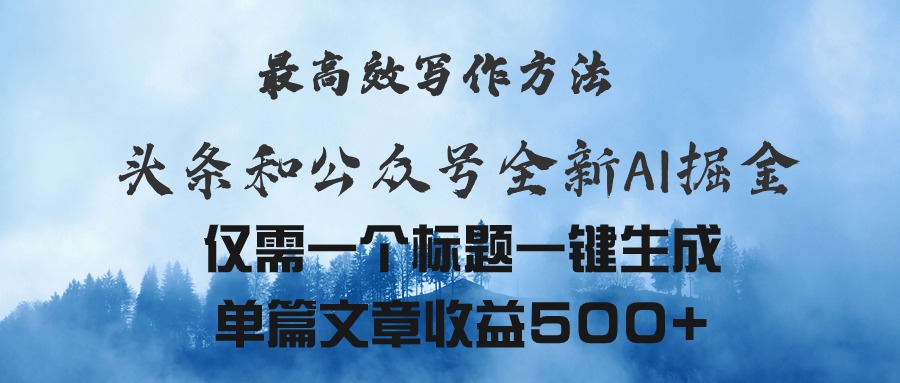 最高效写作方法

头条和公众号全新AI掘金

仅需一个标题一键生成

单篇文章收益500+